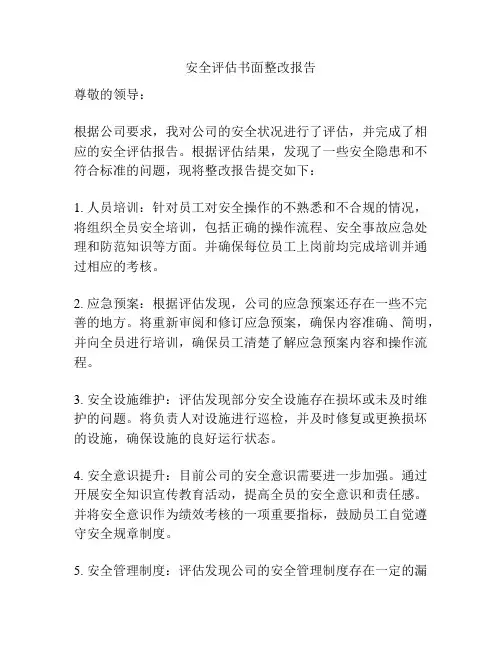 安全评估书面整改报告

尊敬的领导：

根据公司要求，我对公司的安全状况进行了评估，并完成了相应的安全评估报告。根据评估结果，发现了一些安全隐患和不符合标准的问题，现将整改报告提交如下：

1. 人员培训：针对员工对安全操作的不熟悉和不合规的情况，将组织全员安全培训，包括正确的操作流程、安全事故应急处理和防范知识等方面。并确保每位员工上岗前均完成培训并通过相应的考核。

2. 应急预案：根据评估发现，公司的应急预案还存在一些不完善的地方。将重新审阅和修订应急预案，确保内容准确、简明，并向全员进行培训，确保员工清楚了解应急预案内容和操作流程。

3. 安全设施维护：评估发现部分安全设施存在损坏或未及时维护的问题。将负责人对设施进行巡检，并及时修复或更换损坏的设施，确保设施的良好运行状态。

4. 安全意识提升：目前公司的安全意识需要进一步加强。通过开展安全知识宣传教育活动，提高全员的安全意识和责任感。并将安全意识作为绩效考核的一项重要指标，鼓励员工自觉遵守安全规章制度。

5. 安全管理制度：评估发现公司的安全管理制度存在一定的漏